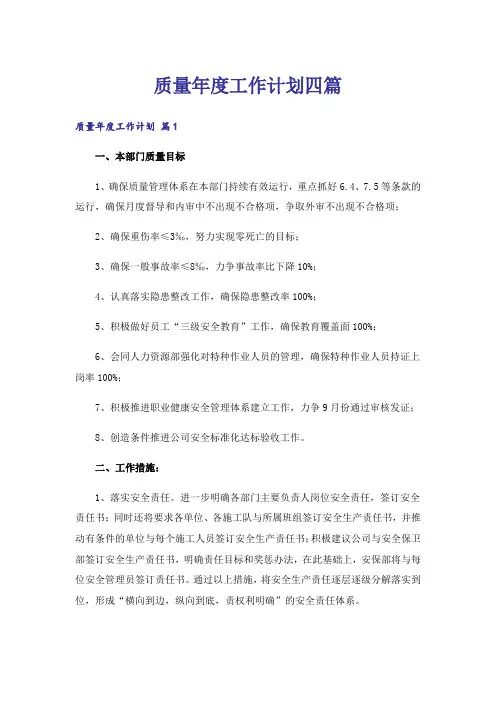 质量年度工作计划四篇

质量年度工作计划 篇1

一、本部门质量目标

1、确保质量管理体系在本部门持续有效运行，重点抓好6.4、7.5等条款的运行，确保月度督导和内审中不出现不合格项，争取外审不出现不合格项；

2、确保重伤率≤3‰，努力实现零死亡的目标；

3、确保一般事故率≤8‰，力争事故率比下降10%；

4、认真落实隐患整改工作，确保隐患整改率100%；

5、积极做好员工“三级安全教育”工作，确保教育覆盖面100%；

6、会同人力资源部强化对特种作业人员的管理，确保特种作业人员持证上岗率100%；

7、积极推进职业健康安全管理体系建立工作，力争9月份通过审核发证；

8、创造条件推进公司安全标准化达标验收工作。

二、工作措施：

1、落实安全责任。进一步明确各部门主要负责人岗位安全责任，签订安全责任书；同时还将要求各单位、各施工队与所属班组签订安全生产责任书，并推动有条件的单位与每个施工人员签订安全生产责任书；积极建议公司与安全保卫部签订安全生产责任书，明确责任目标和奖惩办法，在此基础上，安保部将与每位安全管理员签订责任书。通过以上措施，将安全生产责任逐层逐级分解落实到位，形成“横向到边，纵向到底，责权利明确”的安全责任体系。